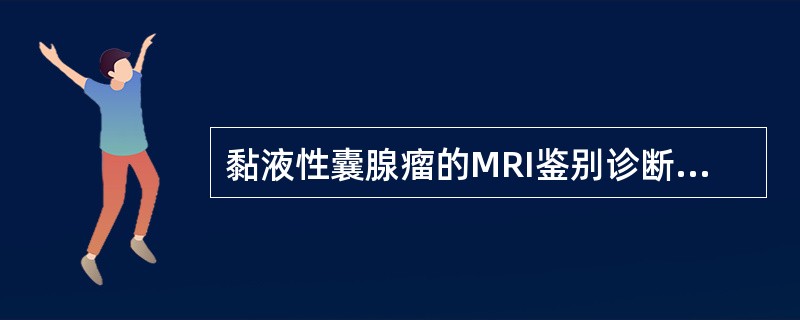 黏液性囊腺瘤的MRI鉴别诊断...